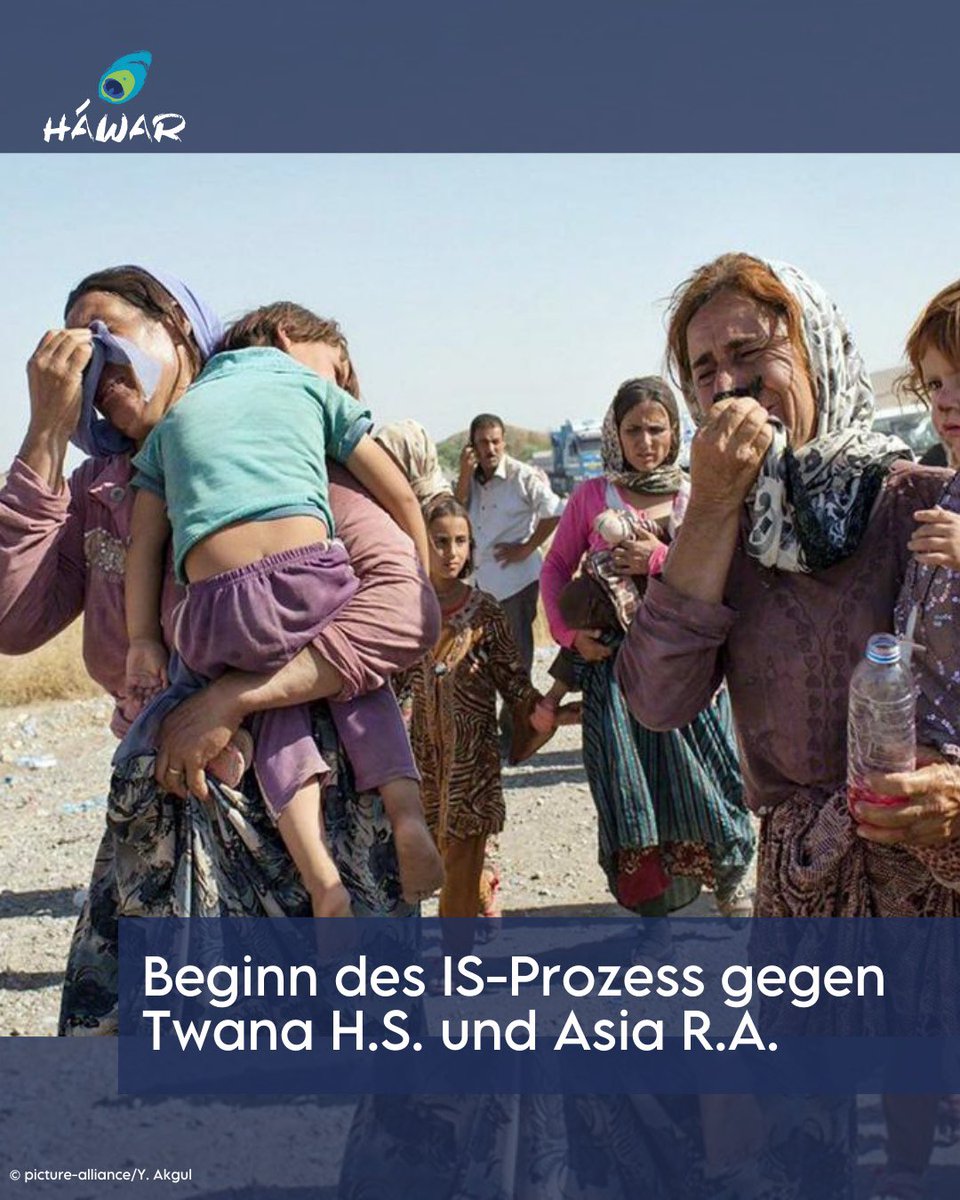 HÁWAR

Beginn des IS-Prozess gegen Twana H.S. und Asia R.A.

© picture-alliance/Y. Akgul